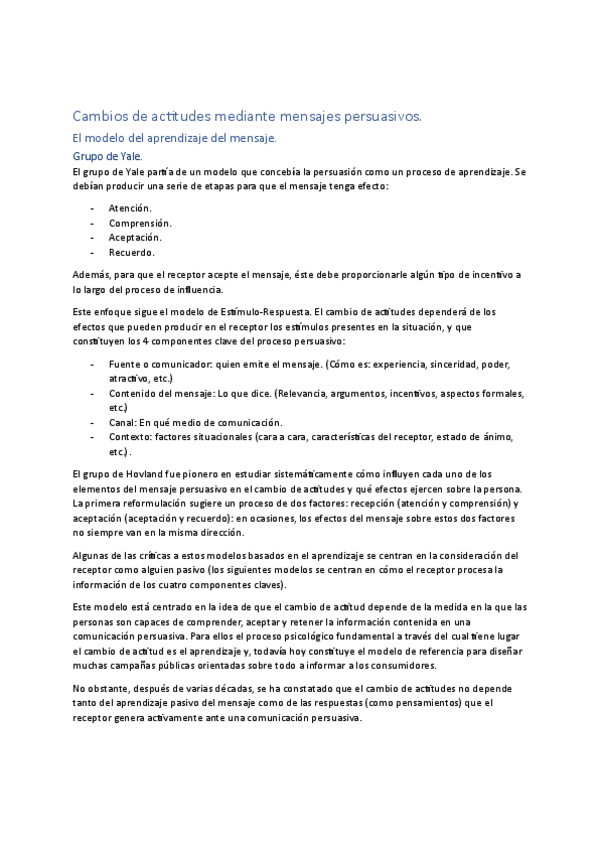 Cambios de actitudes mediante mensajes persuasivos.

El modelo del aprendizaje del mensaje.

Grupo de Yale.

El grupo de Yale partía de un modelo que concebía la persuasión como un proceso de aprendizaje. Se debían producir una serie de etapas para que el mensaje tenga efecto:

- Atención.
- Comprensión.
- Aceptación.
- Recuerdo.

Además, para que el receptor acepte el mensaje, éste debe proporcionarle algún tipo de incentivo a lo largo del proceso de influencia.

Este enfoque sigue el modelo de Estímulo-Respuesta. El cambio de actitudes dependerá de los efectos que pueden producir en el receptor los estímulos presentes en la situación, y que constituyen los 4 componentes clave del proceso persuasivo:

- Fuente o comunicador: quien emite el mensaje. (Cómo es: experiencia, sinceridad, poder, atractivo, etc.)
- Contenido del mensaje: Lo que dice. (Relevancia, argumentos, incentivos, aspectos formales, etc.)
- Canal: En qué medio de comunicación.
- Contexto: factores situacionales (cara a cara, características del receptor, estado de ánimo, etc.) .

El grupo de Hovland fue pionero en estudiar sistemáticamente cómo influyen cada uno de los elementos del mensaje persuasivo en el cambio de actitudes y qué efectos ejercen sobre la persona. La primera reformulación sugiere un proceso de dos factores: recepción (atención y comprensión) y aceptación (aceptación y recuerdo): en ocasiones, los efectos del mensaje sobre estos dos factores no siempre van en la misma dirección.

Algunas de las críticas a estos modelos basados en el aprendizaje se centran en la consideración del receptor como alguien pasivo (los siguientes modelos se centran en cómo el receptor procesa la información de los cuatro componentes claves).

Este modelo está centrado en la idea de que el cambio de actitud depende de la medida en la que las personas son capaces de comprender, aceptar y retener la información contenida en una comunicación persuasiva. Para ellos el proceso psicológico fundamental a través del cual tiene lugar el cambio de actitud es el aprendizaje y, todavía hoy constituye el modelo de referencia para diseñar muchas campañas públicas orientadas sobre todo a informar a los consumidores.

No obstante, después de varias décadas, se ha constatado que el cambio de actitudes no depende tanto del aprendizaje pasivo del mensaje como de las respuestas (como pensamientos) que el receptor genera activamente ante una comunicación persuasiva.